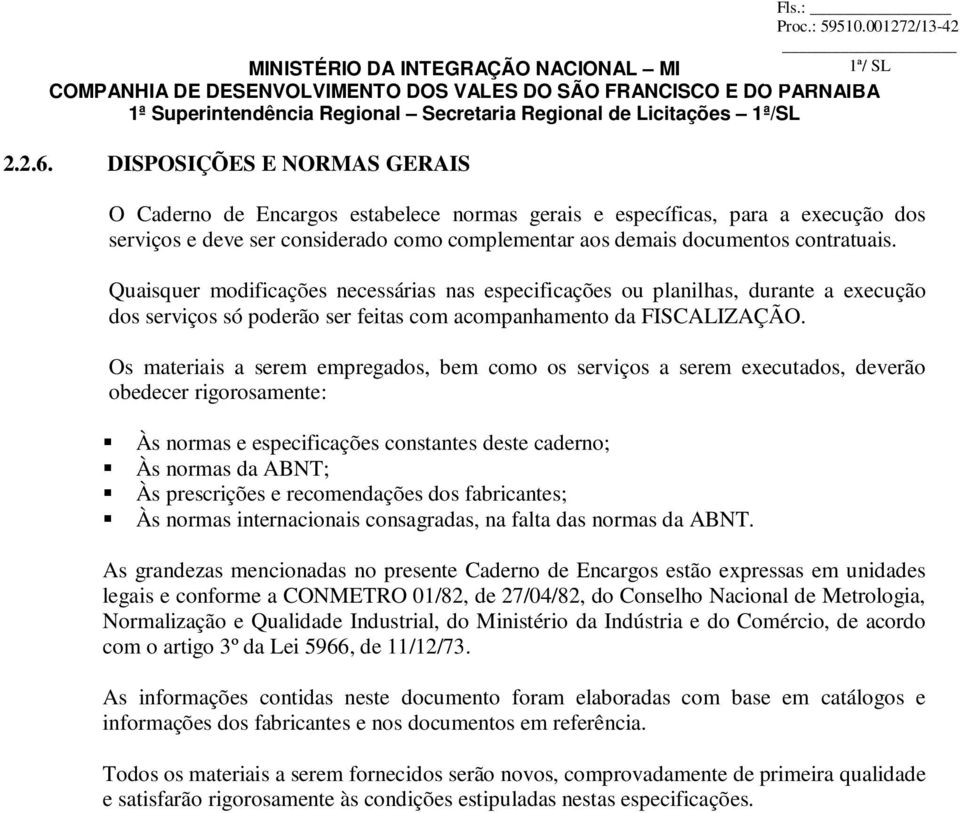 Fls.: ______________
Proc.: 59510.001272/13-42
______________
1ª/ SL

MINISTÉRIO DA INTEGRAÇÃO NACIONAL – MI
COMPANHIA DE DESENVOLVIMENTO DOS VALES DO SÃO FRANCISCO E DO PARNAIBA
1ª Superintendência Regional – Secretaria Regional de Licitações – 1ª/SL

2.2.6. DISPOSIÇÕES E NORMAS GERAIS

O Caderno de Encargos estabelece normas gerais e específicas, para a execução dos serviços e deve ser considerado como complementar aos demais documentos contratuais.

Quaisquer modificações necessárias nas especificações ou planilhas, durante a execução dos serviços só poderão ser feitas com acompanhamento da FISCALIZAÇÃO.

Os materiais a serem empregados, bem como os serviços a serem executados, deverão obedecer rigorosamente:

▪ Às normas e especificações constantes deste caderno;
▪ Às normas da ABNT;
▪ Às prescrições e recomendações dos fabricantes;
▪ Às normas internacionais consagradas, na falta das normas da ABNT.

As grandezas mencionadas no presente Caderno de Encargos estão expressas em unidades legais e conforme a CONMETRO 01/82, de 27/04/82, do Conselho Nacional de Metrologia, Normalização e Qualidade Industrial, do Ministério da Indústria e do Comércio, de acordo com o artigo 3º da Lei 5966, de 11/12/73.

As informações contidas neste documento foram elaboradas com base em catálogos e informações dos fabricantes e nos documentos em referência.

Todos os materiais a serem fornecidos serão novos, comprovadamente de primeira qualidade e satisfarão rigorosamente às condições estipuladas nestas especificações.